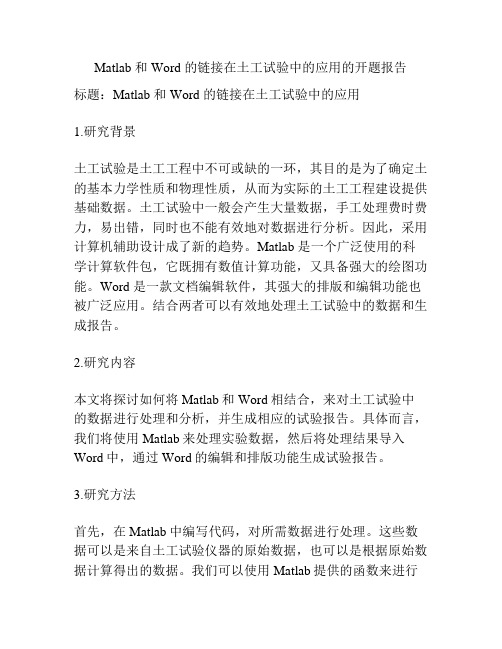 Matlab 和 Word 的链接在土工试验中的应用的开题报告

标题：Matlab 和 Word 的链接在土工试验中的应用

1.研究背景

土工试验是土工工程中不可或缺的一环，其目的是为了确定土的基本力学性质和物理性质，从而为实际的土工工程建设提供基础数据。土工试验中一般会产生大量数据，手工处理费时费力，易出错，同时也不能有效地对数据进行分析。因此，采用计算机辅助设计成了新的趋势。Matlab 是一个广泛使用的科学计算软件包，它既拥有数值计算功能，又具备强大的绘图功能。Word 是一款文档编辑软件，其强大的排版和编辑功能也被广泛应用。结合两者可以有效地处理土工试验中的数据和生成报告。

2.研究内容

本文将探讨如何将 Matlab 和 Word 相结合，来对土工试验中的数据进行处理和分析，并生成相应的试验报告。具体而言，我们将使用 Matlab 来处理实验数据，然后将处理结果导入 Word 中，通过 Word 的编辑和排版功能生成试验报告。

3.研究方法

首先，在 Matlab 中编写代码，对所需数据进行处理。这些数据可以是来自土工试验仪器的原始数据，也可以是根据原始数据计算得出的数据。我们可以使用 Matlab 提供的函数来进行